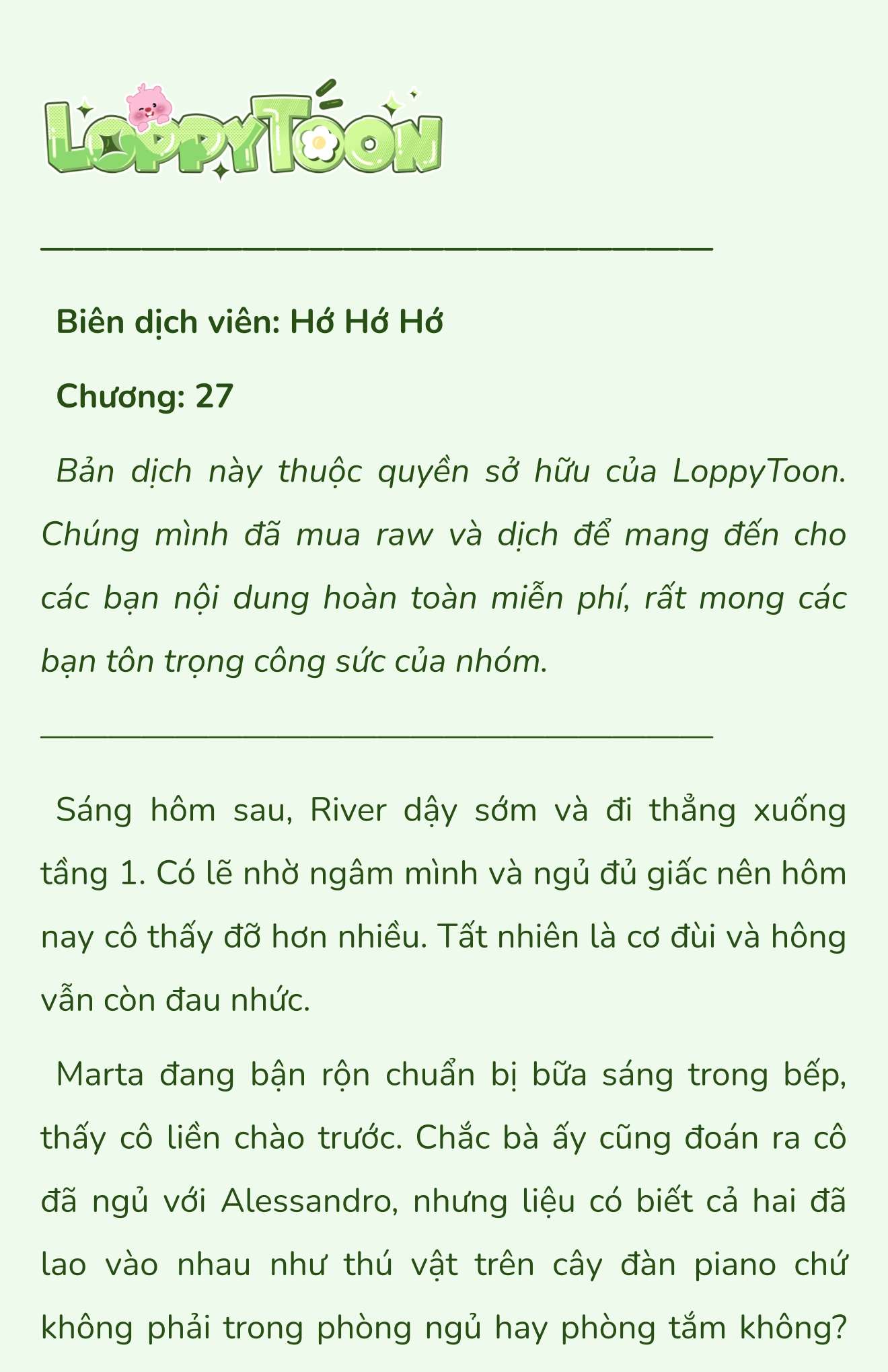 LoppyToon

Biên dịch viên: Hớ Hớ Hớ

Chương: 27

Bản dịch này thuộc quyền sở hữu của LoppyToon. Chúng mình đã mua raw và dịch để mang đến cho các bạn nội dung hoàn toàn miễn phí, rất mong các bạn tôn trọng công sức của nhóm.

Sáng hôm sau, River dậy sớm và đi thẳng xuống tầng 1. Có lẽ nhờ ngâm mình và ngủ đủ giấc nên hôm nay cô thấy đỡ hơn nhiều. Tất nhiên là cơ đùi và hông vẫn còn đau nhức.

Marta đang bận rộn chuẩn bị bữa sáng trong bếp, thấy cô liền chào trước. Chắc bà ấy cũng đoán ra cô đã ngủ với Alessandro, nhưng liệu có biết cả hai đã lao vào nhau như thú vật trên cây đàn piano chứ không phải trong phòng ngủ hay phòng tắm không?